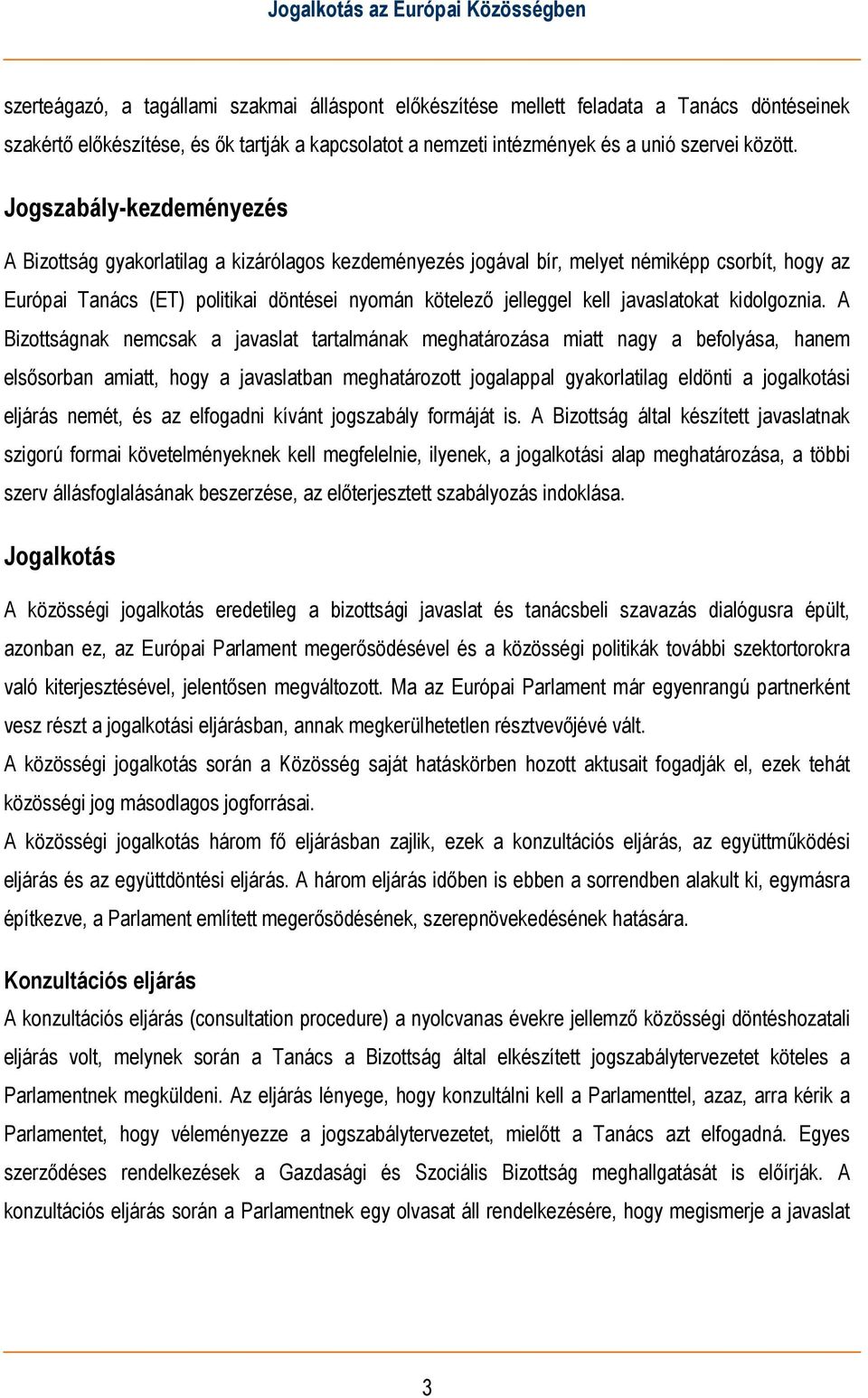 Jogalkotás az Európai Közösségben

szerteágazó, a tagállami szakmai álláspont előkészítése mellett feladata a Tanács döntéseinek szakértő előkészítése, és ők tartják a kapcsolatot a nemzeti intézmények és a unió szervei között.

Jogszabály-kezdeményezés

A Bizottság gyakorlatilag a kizárólagos kezdeményezés jogával bír, melyet némiképp csorbít, hogy az Európai Tanács (ET) politikai döntései nyomán kötelező jelleggel kell javaslatokat kidolgoznia. A Bizottságnak nemcsak a javaslat tartalmának meghatározása miatt nagy a befolyása, hanem elsősorban amiatt, hogy a javaslatban meghatározott jogalappal gyakorlatilag eldönti a jogalkotási eljárás nemét, és az elfogadni kívánt jogszabály formáját is. A Bizottság által készített javaslatnak szigorú formai követelményeknek kell megfelelnie, ilyenek, a jogalkotási alap meghatározása, a többi szerv állásfoglalásának beszerzése, az előterjesztett szabályozás indoklása.

Jogalkotás

A közösségi jogalkotás eredetileg a bizottsági javaslat és tanácsbeli szavazás dialógusra épült, azonban ez, az Európai Parlament megerősödésével és a közösségi politikák további szektortorokra való kiterjesztésével, jelentősen megváltozott. Ma az Európai Parlament már egyenrangú partnerként vesz részt a jogalkotási eljárásban, annak megkerülhetetlen résztvevőjévé vált.

A közösségi jogalkotás során a Közösség saját hatáskörben hozott aktusait fogadják el, ezek tehát közösségi jog másodlagos jogforrásai.

A közösségi jogalkotás három fő eljárásban zajlik, ezek a konzultációs eljárás, az együttműködési eljárás és az együttdöntési eljárás. A három eljárás időben is ebben a sorrendben alakult ki, egymásra építkezve, a Parlament említett megerősödésének, szerepnövekedésének hatására.

Konzultációs eljárás

A konzultációs eljárás (consultation procedure) a nyolcvanas évekre jellemző közösségi döntéshozatali eljárás volt, melynek során a Tanács a Bizottság által elkészített jogszabálytervezetet köteles a Parlamentnek megküldeni. Az eljárás lényege, hogy konzultálni kell a Parlamenttel, azaz, arra kérik a Parlamentet, hogy véleményezze a jogszabálytervezetet, mielőtt a Tanács azt elfogadná. Egyes szerződéses rendelkezések a Gazdasági és Szociális Bizottság meghallgatását is előírják. A konzultációs eljárás során a Parlamentnek egy olvasat áll rendelkezésére, hogy megismerje a javaslat

3